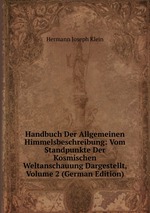 Hermann Joseph Klein

Handbuch Der Allgemeinen Himmelsbeschreibung: Vom Standpunkte Der Kosmischen Weltanschauung Dargestellt, Volume 2 (German Edition)